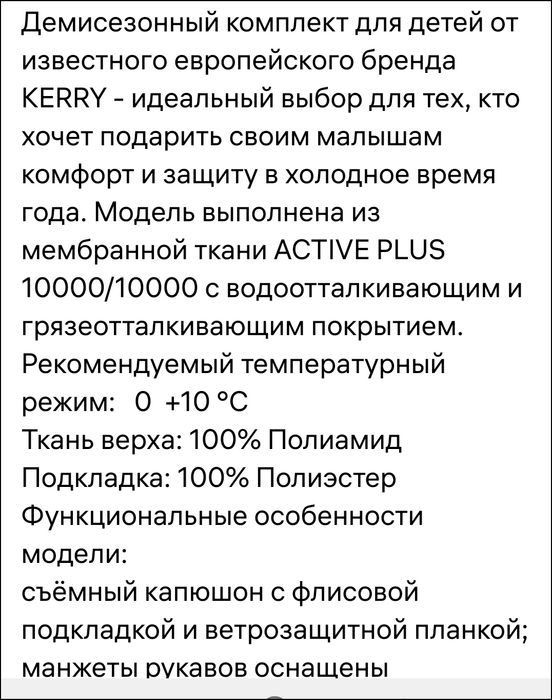 Демисезонный комплект для детей от известного европейского бренда KERRY - идеальный выбор для тех, кто хочет подарить своим малышам комфорт и защиту в холодное время года. Модель выполнена из мембранной ткани ACTIVE PLUS 10000/10000 с водоотталкивающим и грязеотталкивающим покрытием.
Рекомендуемый температурный режим: 0 +10 °C
Ткань верха: 100% Полиамид
Подкладка: 100% Полиэстер
Функциональные особенности модели:
съёмный капюшон с флисовой подкладкой и ветрозащитной планкой;
манжеты рукавов оснащены